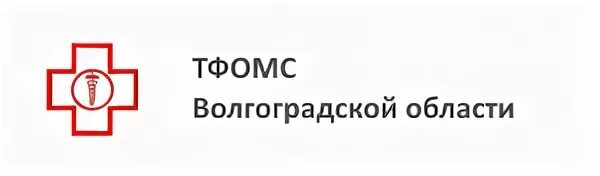 ТФОМС
Волгоградской области